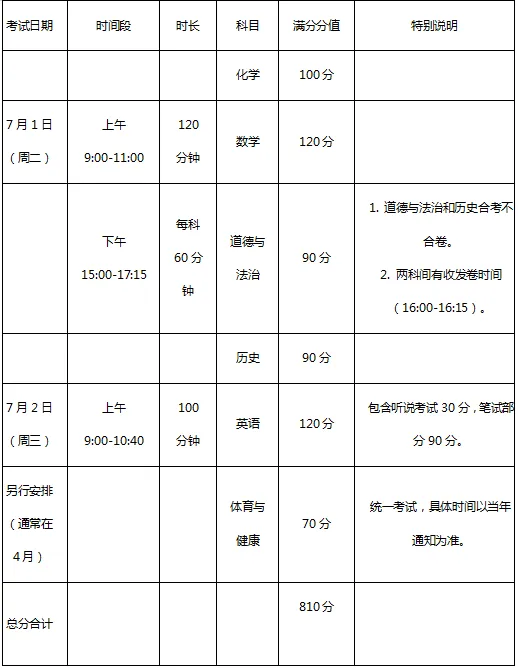 | 考试日期 | 时间段 | 时长 | 科目 | 满分分值 | 特别说明 |
|---|---|---|---|---|---|
| | | | 化学 | 100分 | |
| 7月1日（周二） | 上午 9:00-11:00 | 120分钟 | 数学 | 120分 | |
| | 下午 15:00-17:15 | 每科60分钟 | 道德与法治 | 90分 | 1. 道德与法治和历史合考不合卷。 2. 两科间有收发卷时间（16:00-16:15）。 |
| | | | 历史 | 90分 | |
| 7月2日（周三） | 上午 9:00-10:40 | 100分钟 | 英语 | 120分 | 包含听说考试30分，笔试部分90分。 |
| 另行安排（通常在4月） | | | 体育与健康 | 70分 | 统一考试，具体时间以当年通知为准。 |
| 总分合计 | | | | 810分 | |